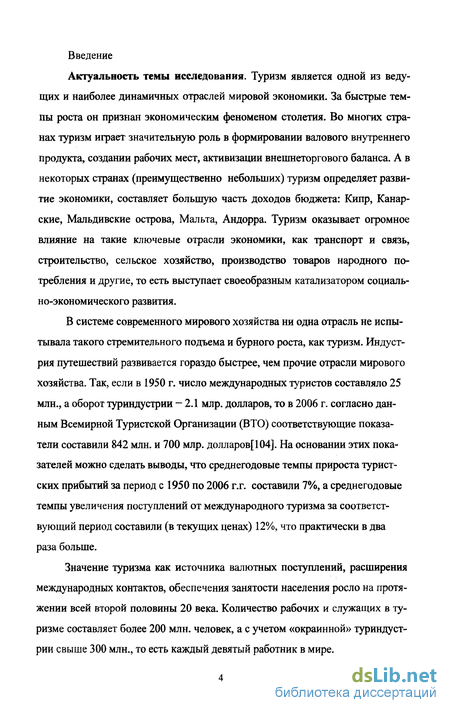 Введение

**Актуальность темы исследования**. Туризм является одной из ведущих и наиболее динамичных отраслей мировой экономики. За быстрые темпы роста он признан экономическим феноменом столетия. Во многих странах туризм играет значительную роль в формировании валового внутреннего продукта, создании рабочих мест, активизации внешнеторгового баланса. А в некоторых странах (преимущественно небольших) туризм определяет развитие экономики, составляет большую часть доходов бюджета: Кипр, Канарские, Мальдивские острова, Мальта, Андорра. Туризм оказывает огромное влияние на такие ключевые отрасли экономики, как транспорт и связь, строительство, сельское хозяйство, производство товаров народного потребления и другие, то есть выступает своеобразным катализатором социально-экономического развития.

В системе современного мирового хозяйства ни одна отрасль не испытывала такого стремительного подъема и бурного роста, как туризм. Индустрия путешествий развивается гораздо быстрее, чем прочие отрасли мирового хозяйства. Так, если в 1950 г. число международных туристов составляло 25 млн., а оборот туриндустрии – 2.1 млр. долларов, то в 2006 г. согласно данным Всемирной Туристской Организации (ВТО) соответствующие показатели составили 842 млн. и 700 млр. долларов[104]. На основании этих показателей можно сделать выводы, что среднегодовые темпы прироста туристских прибытий за период с 1950 по 2006 г.г. составили 7%, а среднегодовые темпы увеличения поступлений от международного туризма за соответствующий период составили (в текущих ценах) 12%, что практически в два раза больше.

Значение туризма как источника валютных поступлений, расширения международных контактов, обеспечения занятости населения росло на протяжении всей второй половины 20 века. Количество рабочих и служащих в туризме составляет более 200 млн. человек, а с учетом «окраинной» туриндустрии свыше 300 млн., то есть каждый девятый работник в мире.

4

dsLib.net
библиотека диссертаций